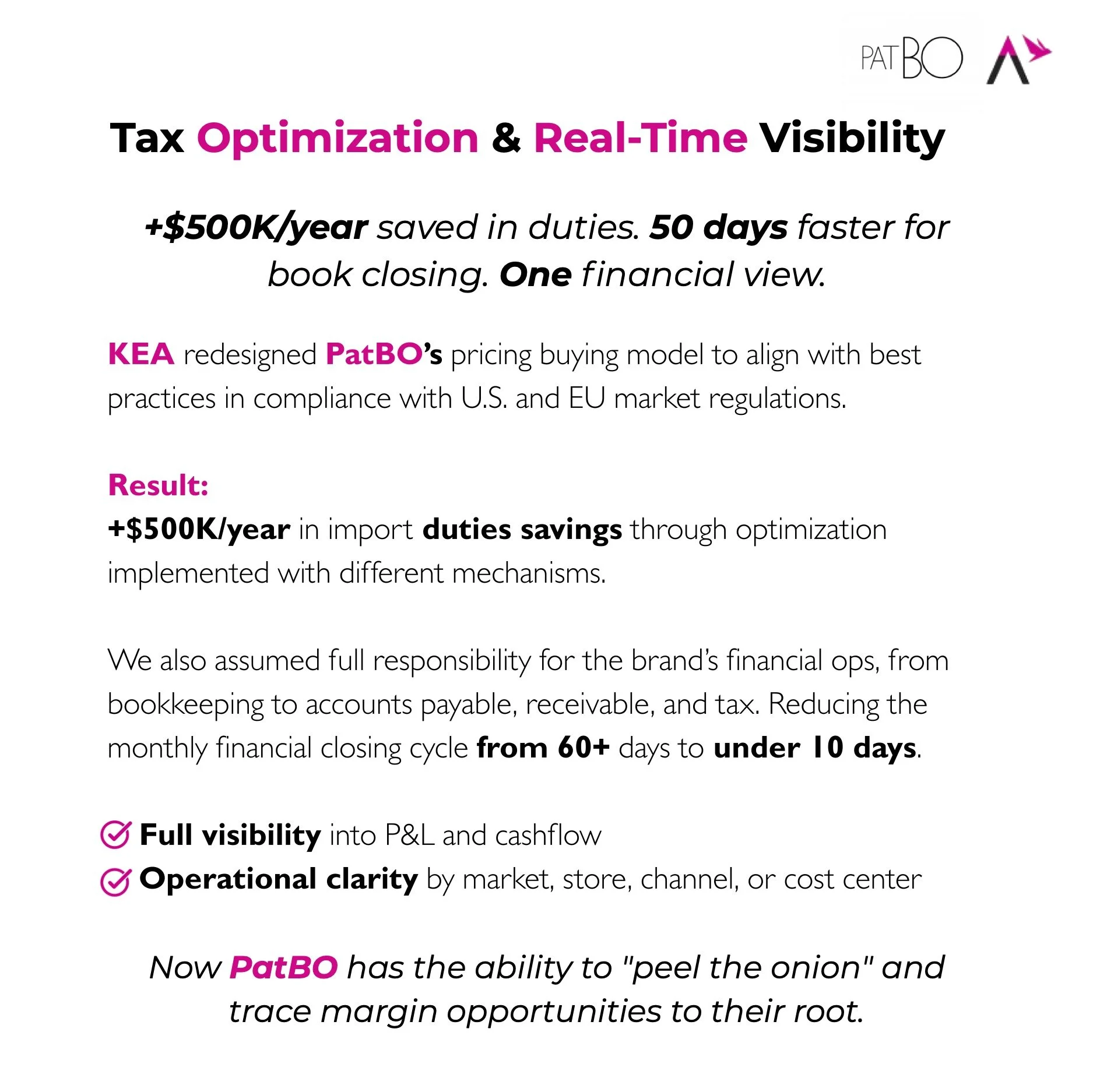 PATBO

Tax Optimization & Real-Time Visibility

+$500K/year saved in duties. 50 days faster for book closing. One financial view.

KEA redesigned PatBO's pricing buying model to align with best practices in compliance with U.S. and EU market regulations.

Result:
+$500K/year in import duties savings through optimization implemented with different mechanisms.

We also assumed full responsibility for the brand's financial ops, from bookkeeping to accounts payable, receivable, and tax. Reducing the monthly financial closing cycle from 60+ days to under 10 days.

Full visibility into P&L and cashflow
Operational clarity by market, store, channel, or cost center

Now PatBO has the ability to "peel the onion" and trace margin opportunities to their root.